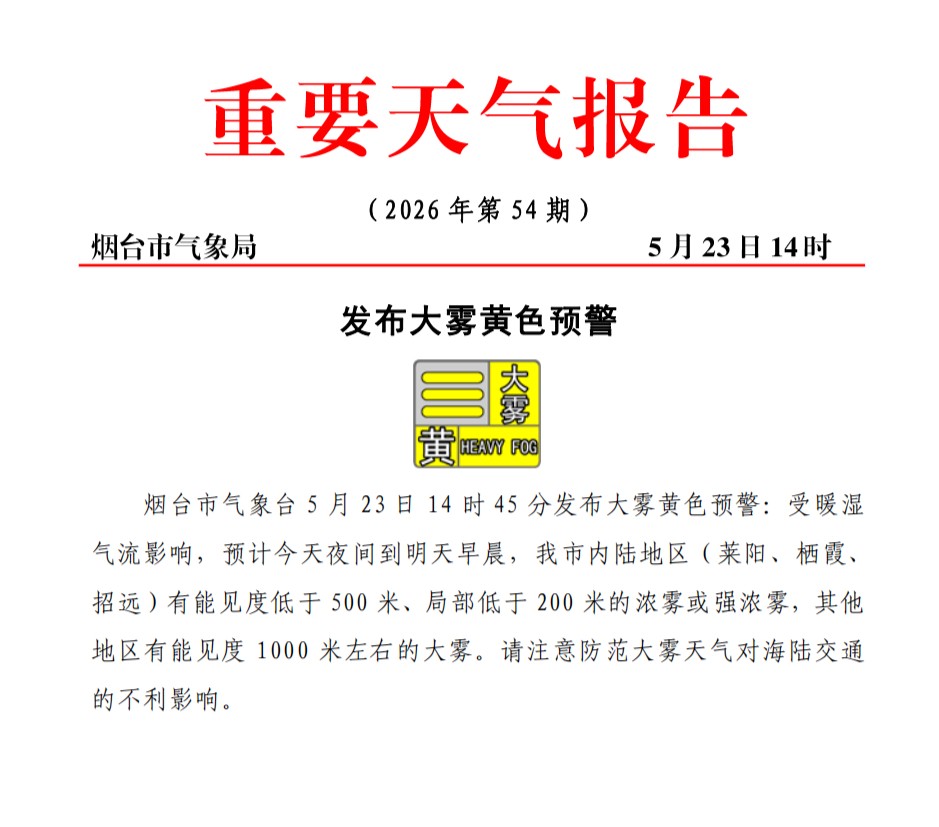 重要天气报告

（2026年第54期）

烟台市气象局 5月23日14时

发布大雾黄色预警

大雾
黄 HEAVY FOG

烟台市气象台5月23日14时45分发布大雾黄色预警：受暖湿气流影响，预计今天夜间到明天早晨，我市内陆地区（莱阳、栖霞、招远）有能见度低于500米、局部低于200米的浓雾或强浓雾，其他地区有能见度1000米左右的大雾。请注意防范大雾天气对海陆交通的不利影响。